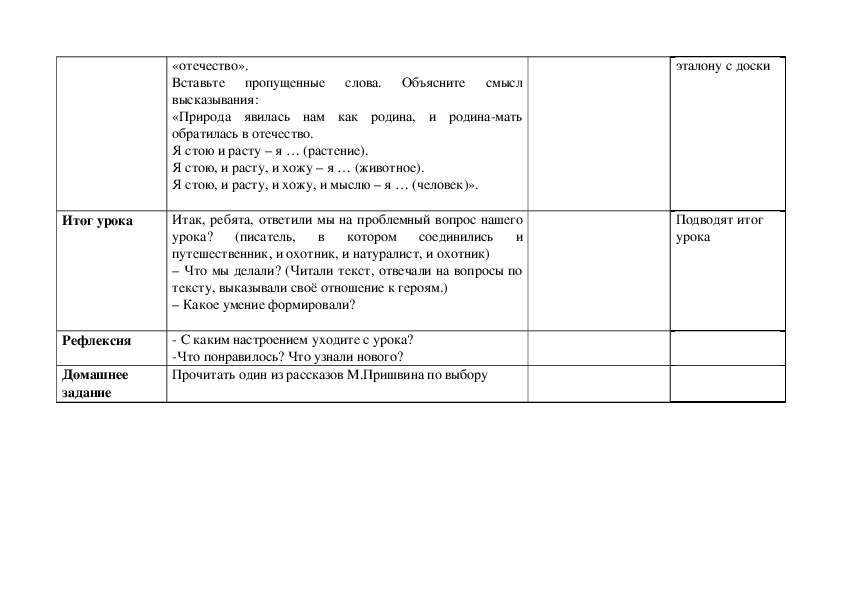 |  |  |  |  |
|---|---|---|---|
|  | «отечество». Вставьте пропущенные слова. Объясните смысл высказывания: «Природа явилась нам как родина, и родина-мать обратилась в отечество. Я стою и расту – я … (растение). Я стою, и расту, и хожу – я … (животное). Я стою, и расту, и хожу, и мыслю – я … (человек)». |  | эталону с доски |
| **Итог урока** | Итак, ребята, ответили мы на проблемный вопрос нашего урока? (писатель, в котором соединились и путешественник, и охотник, и натуралист, и охотник) – Что мы делали? (Читали текст, отвечали на вопросы по тексту, выказывали своё отношение к героям.) – Какое умение формировали? |  | Подводят итог урока |
| **Рефлексия** | - С каким настроением уходите с урока? -Что понравилось? Что узнали нового? |  |  |
| **Домашнее задание** | Прочитать один из рассказов М.Пришвина по выбору |  |  |